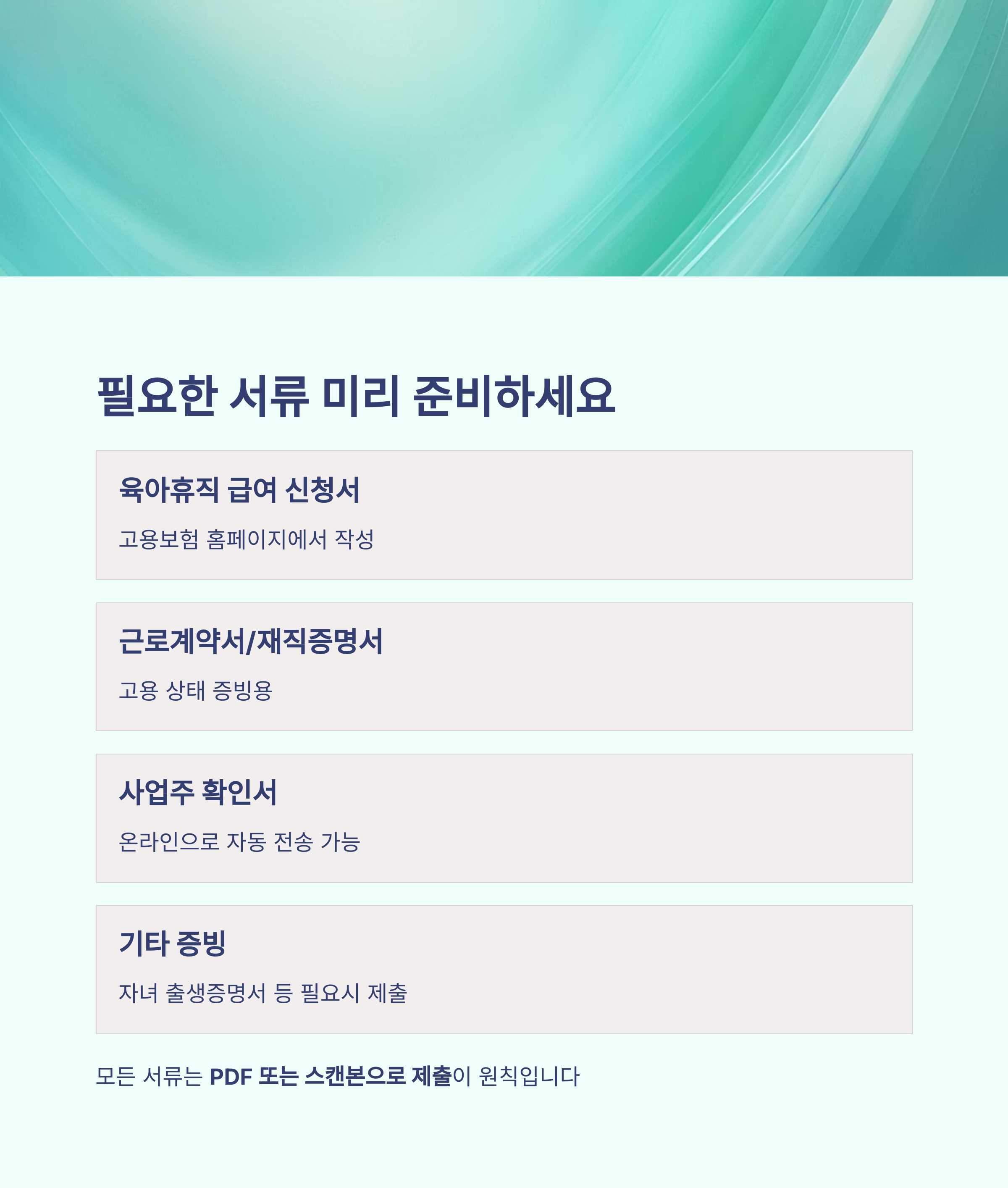 필요한 서류 미리 준비하세요

육아휴직 급여 신청서

고용보험 홈페이지에서 작성

근로계약서/재직증명서

고용 상태 증빙용

사업주 확인서

온라인으로 자동 전송 가능

기타 증빙

자녀 출생증명서 등 필요시 제출

모든 서류는 PDF 또는 스캔본으로 제출이 원칙입니다